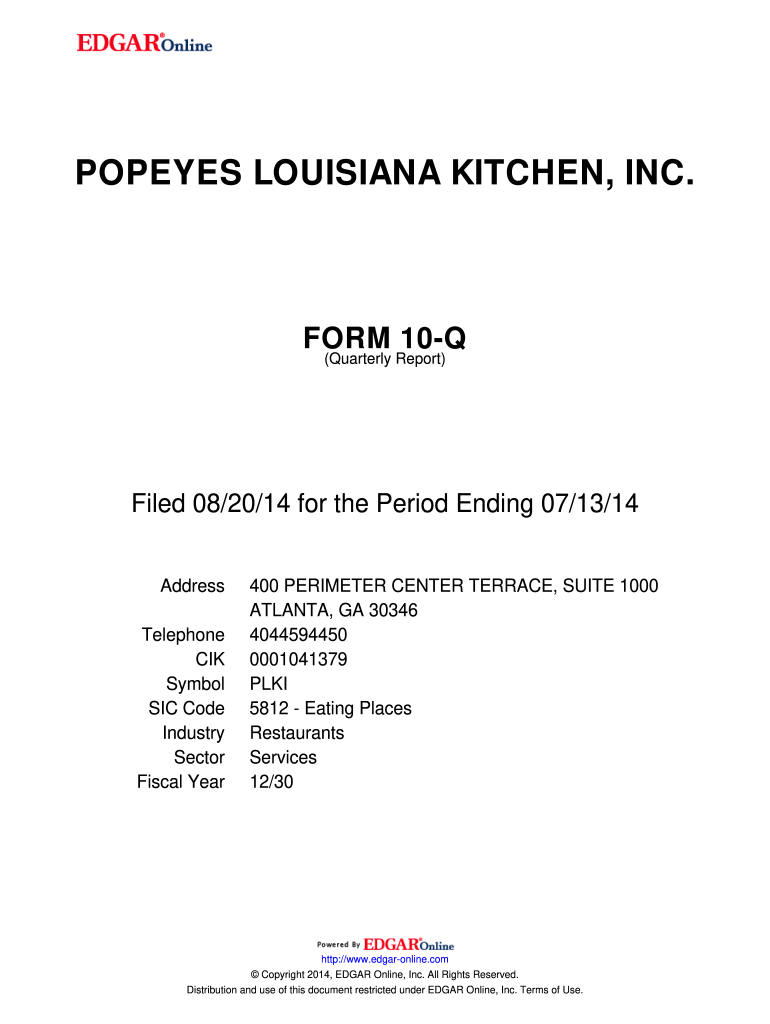 EDGAR® Online

POPEYES LOUISIANA KITCHEN, INC.

FORM 10-Q
(Quarterly Report)

Filed 08/20/14 for the Period Ending 07/13/14

| | |
|---|---|
| Address | 400 PERIMETER CENTER TERRACE, SUITE 1000 ATLANTA, GA 30346 |
| Telephone | 4044594450 |
| CIK | 0001041379 |
| Symbol | PLKI |
| SIC Code | 5812 - Eating Places |
| Industry | Restaurants |
| Sector | Services |
| Fiscal Year | 12/30 |

Powered By EDGAR® Online
http://www.edgar-online.com
© Copyright 2014, EDGAR Online, Inc. All Rights Reserved.
Distribution and use of this document restricted under EDGAR Online, Inc. Terms of Use.